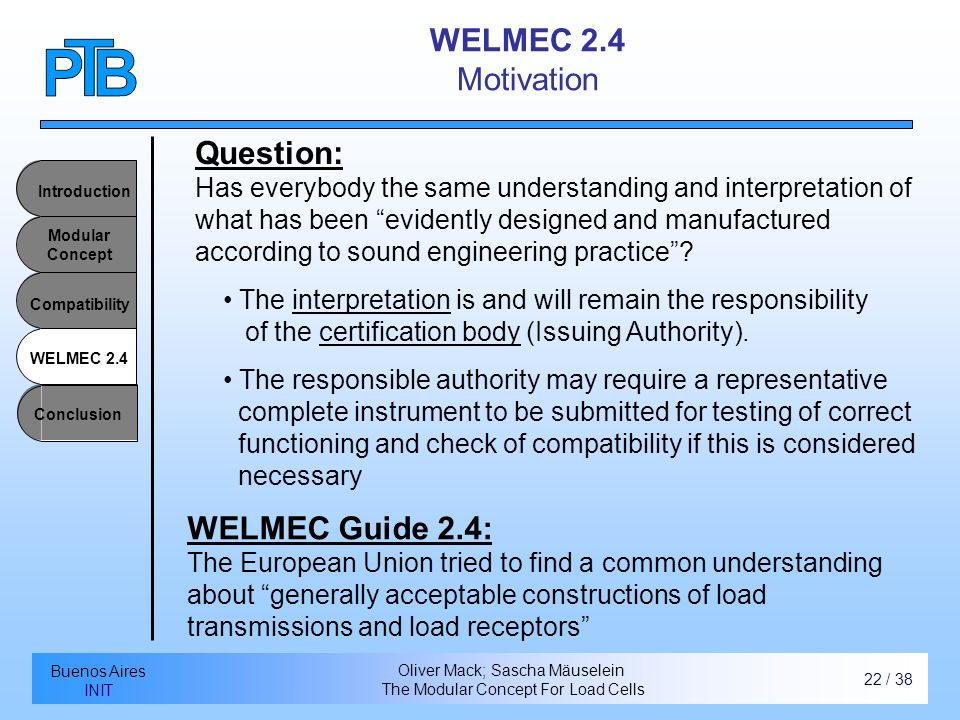 PTB

WELMEC 2.4
Motivation

Introduction

Modular Concept

Compatibility

WELMEC 2.4

Conclusion

Question:
Has everybody the same understanding and interpretation of what has been “evidently designed and manufactured according to sound engineering practice”?

• The interpretation is and will remain the responsibility of the certification body (Issuing Authority).

• The responsible authority may require a representative complete instrument to be submitted for testing of correct functioning and check of compatibility if this is considered necessary

WELMEC Guide 2.4:
The European Union tried to find a common understanding about “generally acceptable constructions of load transmissions and load receptors”

Buenos Aires
INIT

Oliver Mack; Sascha Mäuselein
The Modular Concept For Load Cells

22 / 38